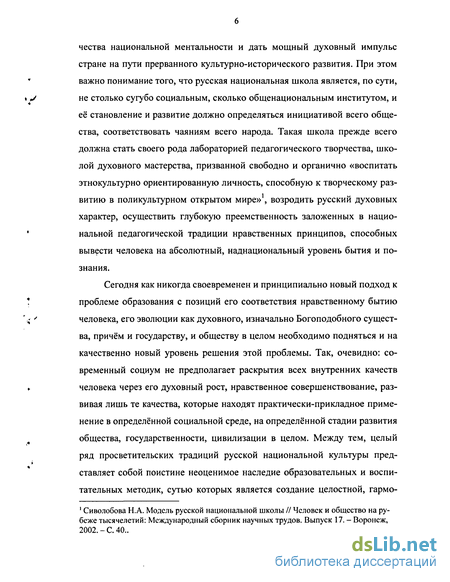 6

чества национальной ментальности и дать мощный духовный импульс стране на пути прерванного культурно-исторического развития. При этом важно понимание того, что русская национальная школа является, по сути, не столько сугубо социальным, сколько общенациональным институтом, и её становление и развитие должно определяться инициативой всего общества, соответствовать чаяниям всего народа. Такая школа прежде всего должна стать своего рода лабораторией педагогического творчества, школой духовного мастерства, призванной свободно и органично «воспитать этнокультурно ориентированную личность, способную к творческому развитию в поликультурном открытом мире»$^1$, возродить русский духовных характер, осуществить глубокую преемственность заложенных в национальной педагогической традиции нравственных принципов, способных вывести человека на абсолютный, наднациональный уровень бытия и познания.

Сегодня как никогда своевременен и принципиально новый подход к проблеме образования с позиций его соответствия нравственному бытию человека, его эволюции как духовного, изначально Богоподобного существа, причём и государству, и обществу в целом необходимо подняться и на качественно новый уровень решения этой проблемы. Так, очевидно: современный социум не предполагает раскрытия всех внутренних качеств человека через его духовный рост, нравственное совершенствование, развивая лишь те качества, которые находят практически-прикладное применение в определённой социальной среде, на определённой стадии развития общества, государственности, цивилизации в целом. Между тем, целый ряд просветительских традиций русской национальной культуры представляет собой поистине неоценимое наследие образовательных и воспитательных методик, сутью которых является создание целостной, гармо-

$^1$ Сиволобова Н.А. Модель русской национальной школы // Человек и общество на рубеже тысячелетий: Международный сборник научных трудов. Выпуск 17. – Воронеж, 2002. – С. 40..

dsLib.net
библиотека диссертаций